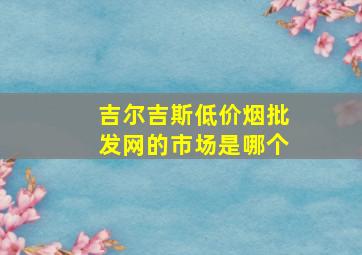 吉尔吉斯低价烟批发网的市场是哪个